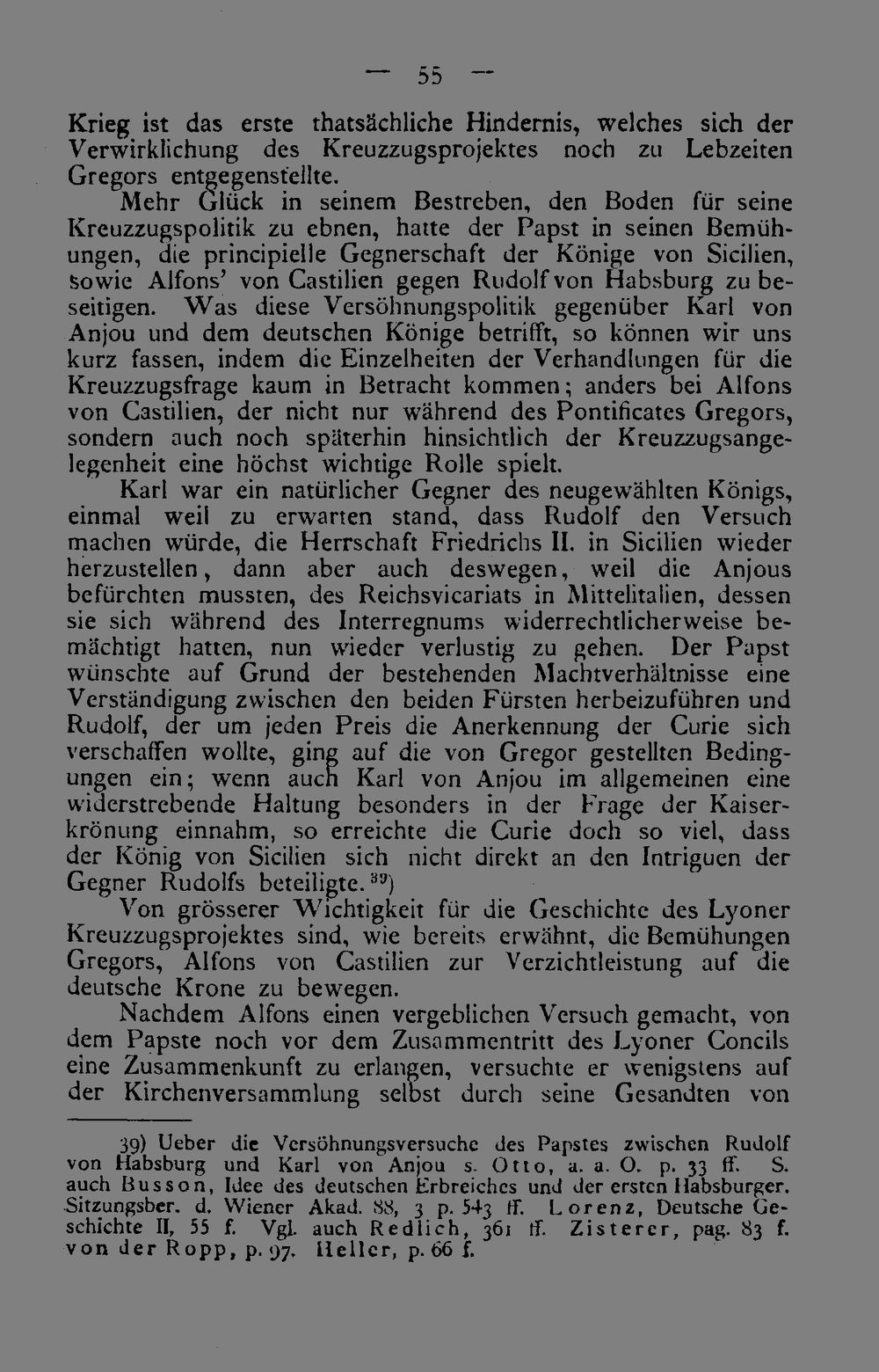 — 55 —

Krieg ist das erste thatsächliche Hindernis, welches sich der Verwirklichung des Kreuzzugsprojektes noch zu Lebzeiten Gregors entgegenstellte.

Mehr Glück in seinem Bestreben, den Boden für seine Kreuzzugspolitik zu ebnen, hatte der Papst in seinen Bemühungen, die principielle Gegnerschaft der Könige von Sicilien, sowie Alfons' von Castilien gegen Rudolf von Habsburg zu beseitigen. Was diese Versöhnungspolitik gegenüber Karl von Anjou und dem deutschen Könige betrifft, so können wir uns kurz fassen, indem die Einzelheiten der Verhandlungen für die Kreuzzugsfrage kaum in Betracht kommen; anders bei Alfons von Castilien, der nicht nur während des Pontificates Gregors, sondern auch noch späterhin hinsichtlich der Kreuzzugsangelegenheit eine höchst wichtige Rolle spielt.

Karl war ein natürlicher Gegner des neugewählten Königs, einmal weil zu erwarten stand, dass Rudolf den Versuch machen würde, die Herrschaft Friedrichs II. in Sicilien wieder herzustellen, dann aber auch deswegen, weil die Anjous befürchten mussten, des Reichsvicariats in Mittelitalien, dessen sie sich während des Interregnums widerrechtlicherweise bemächtigt hatten, nun wieder verlustig zu gehen. Der Papst wünschte auf Grund der bestehenden Machtverhältnisse eine Verständigung zwischen den beiden Fürsten herbeizuführen und Rudolf, der um jeden Preis die Anerkennung der Curie sich verschaffen wollte, ging auf die von Gregor gestellten Bedingungen ein; wenn auch Karl von Anjou im allgemeinen eine widerstrebende Haltung besonders in der Frage der Kaiserkrönung einnahm, so erreichte die Curie doch so viel, dass der König von Sicilien sich nicht direkt an den Intriguen der Gegner Rudolfs beteiligte.$^{39}$)

Von grösserer Wichtigkeit für die Geschichte des Lyoner Kreuzzugsprojektes sind, wie bereits erwähnt, die Bemühungen Gregors, Alfons von Castilien zur Verzichtleistung auf die deutsche Krone zu bewegen.

Nachdem Alfons einen vergeblichen Versuch gemacht, von dem Papste noch vor dem Zusammentritt des Lyoner Concils eine Zusammenkunft zu erlangen, versuchte er wenigstens auf der Kirchenversammlung selbst durch seine Gesandten von

39) Ueber die Versöhnungsversuche des Papstes zwischen Rudolf von Habsburg und Karl von Anjou s. Otto, a. a. O. p. 33 ff. S. auch Busson, Idee des deutschen Erbreiches und der ersten Habsburger. Sitzungsber. d. Wiener Akad. 88, 3 p. 543 ff. Lorenz, Deutsche Geschichte II, 55 f. Vgl. auch Redlich, 361 ff. Zisterer, pag. 83 f. von der Ropp, p. 97. Heller, p. 66 f.